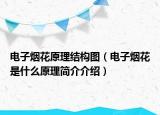 电子烟花原理结构图（电子烟花是什么原理简介介绍）